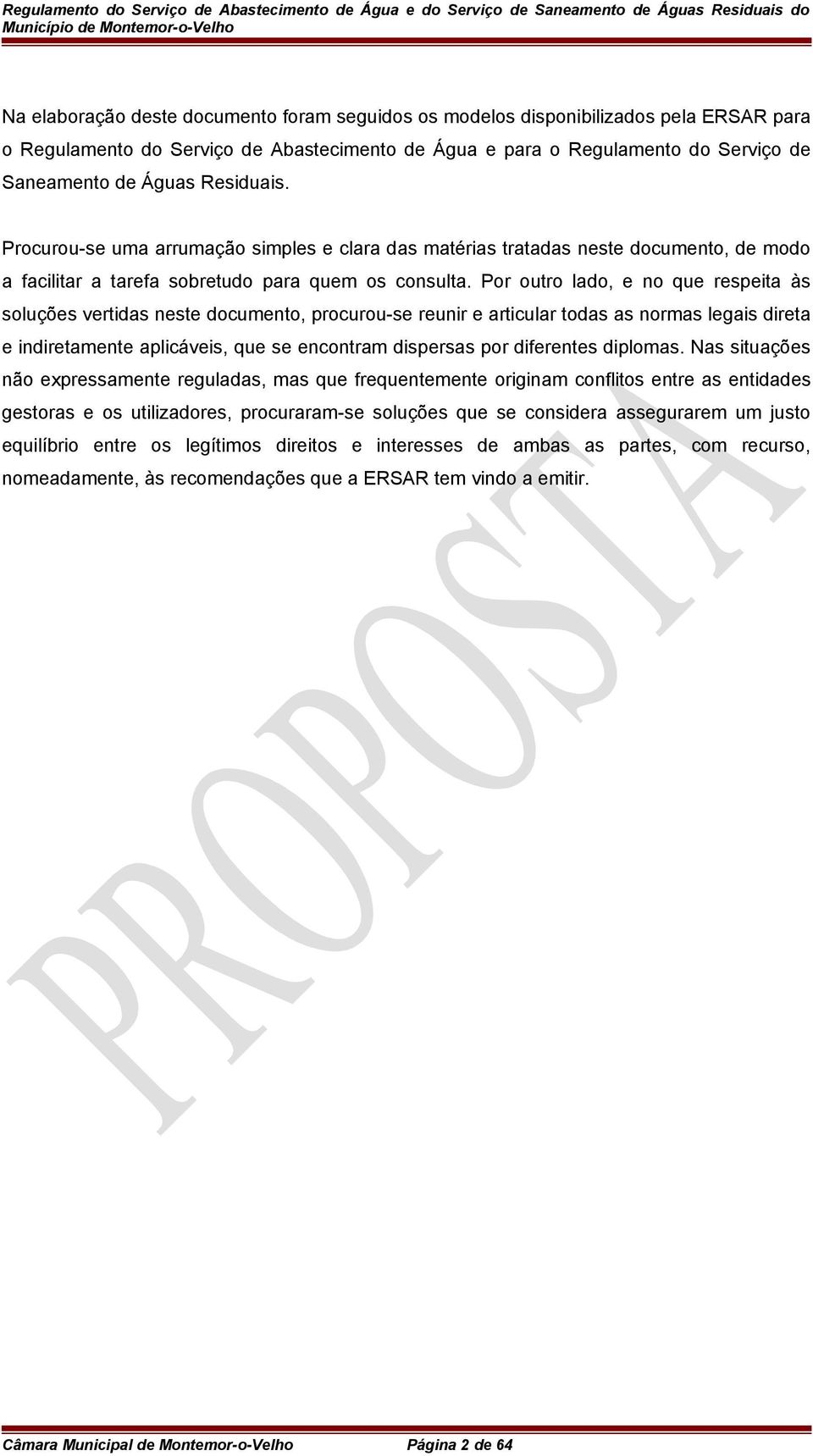 Regulamento do Serviço de Abastecimento de Água e do Serviço de Saneamento de Águas Residuais do Município de Montemor-o-Velho

Na elaboração deste documento foram seguidos os modelos disponibilizados pela ERSAR para o Regulamento do Serviço de Abastecimento de Água e para o Regulamento do Serviço de Saneamento de Águas Residuais.

Procurou-se uma arrumação simples e clara das matérias tratadas neste documento, de modo a facilitar a tarefa sobretudo para quem os consulta. Por outro lado, e no que respeita às soluções vertidas neste documento, procurou-se reunir e articular todas as normas legais direta e indiretamente aplicáveis, que se encontram dispersas por diferentes diplomas. Nas situações não expressamente reguladas, mas que frequentemente originam conflitos entre as entidades gestoras e os utilizadores, procuraram-se soluções que se considera assegurarem um justo equilíbrio entre os legítimos direitos e interesses de ambas as partes, com recurso, nomeadamente, às recomendações que a ERSAR tem vindo a emitir.

PROPOSTA

Câmara Municipal de Montemor-o-Velho Página 2 de 64